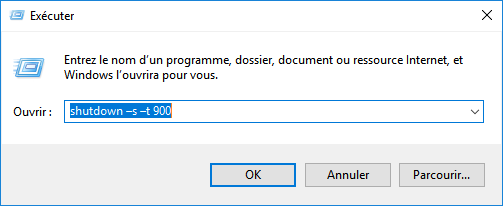 Exécuter

Entrez le nom d'un programme, dossier, document ou ressource Internet, et Windows l'ouvrira pour vous.

Ouvrir : shutdown –s –t 900

OK

Annuler

Parcourir...